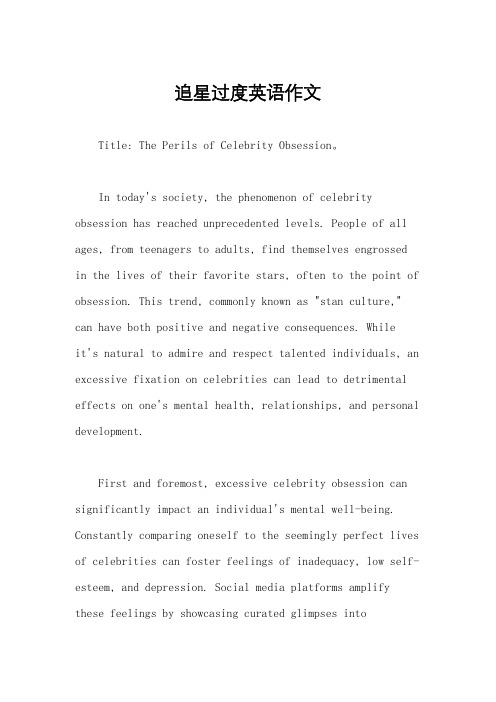 追星过度英语作文

Title: The Perils of Celebrity Obsession。

In today's society, the phenomenon of celebrity obsession has reached unprecedented levels. People of all ages, from teenagers to adults, find themselves engrossed in the lives of their favorite stars, often to the point of obsession. This trend, commonly known as "stan culture," can have both positive and negative consequences. While it's natural to admire and respect talented individuals, an excessive fixation on celebrities can lead to detrimental effects on one's mental health, relationships, and personal development.

First and foremost, excessive celebrity obsession can significantly impact an individual's mental well-being. Constantly comparing oneself to the seemingly perfect lives of celebrities can foster feelings of inadequacy, low self-esteem, and depression. Social media platforms amplify these feelings by showcasing curated glimpses into